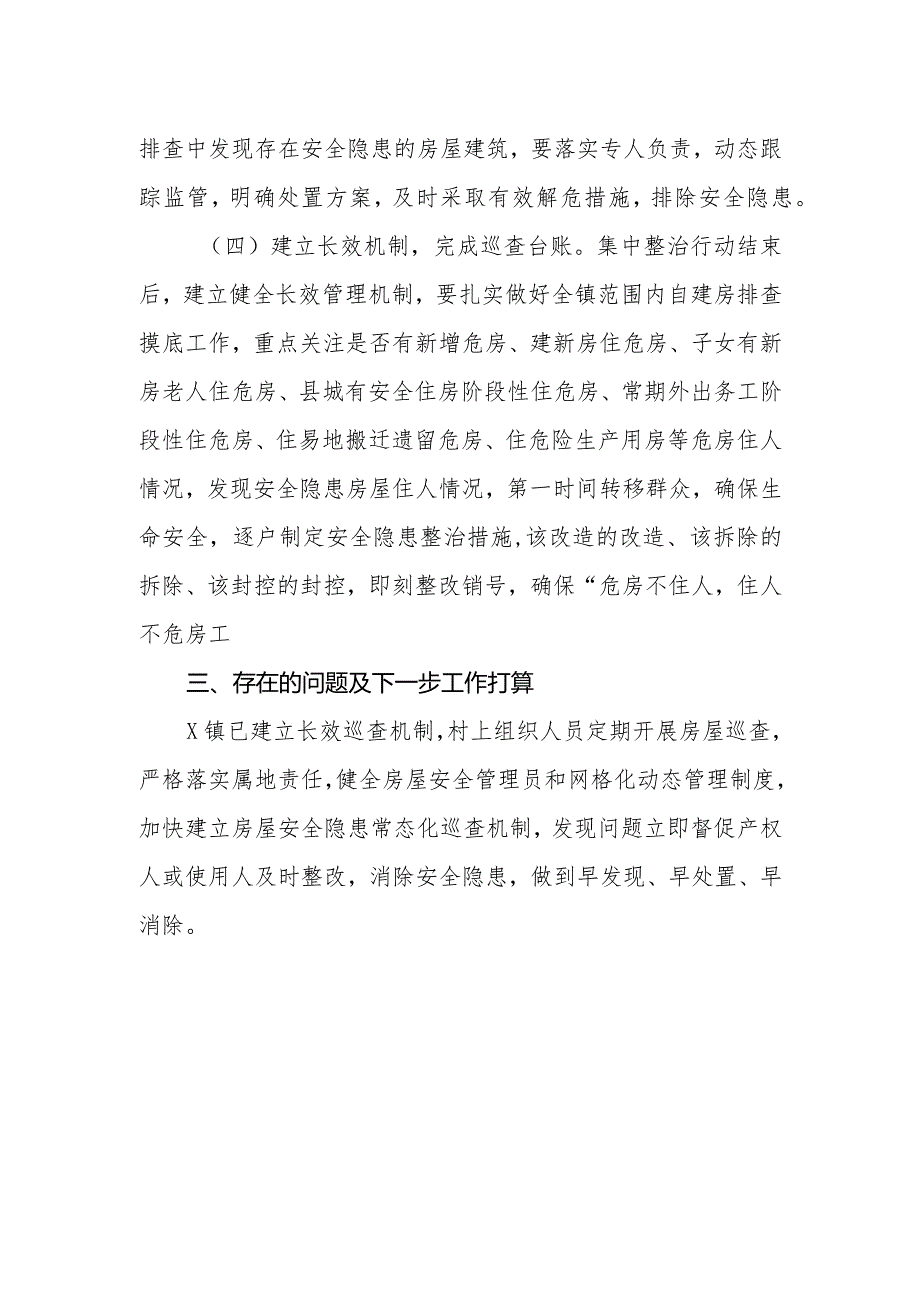 排查中发现存在安全隐患的房屋建筑，要落实专人负责，动态跟踪监管，明确处置方案，及时采取有效解危措施，排除安全隐患。

（四）建立长效机制，完成巡查台账。集中整治行动结束后，建立健全长效管理机制，要扎实做好全镇范围内自建房排查摸底工作，重点关注是否有新增危房、建新房住危房、子女有新房老人住危房、县城有安全住房阶段性住危房、常期外出务工阶段性住危房、住易地搬迁遗留危房、住危险生产用房等危房住人情况，发现安全隐患房屋住人情况，第一时间转移群众，确保生命安全，逐户制定安全隐患整治措施,该改造的改造、该拆除的拆除、该封控的封控，即刻整改销号，确保“危房不住人，住人不危房工

三、存在的问题及下一步工作打算

X镇已建立长效巡查机制,村上组织人员定期开展房屋巡查，严格落实属地责任,健全房屋安全管理员和网格化动态管理制度,加快建立房屋安全隐患常态化巡查机制,发现问题立即督促产权人或使用人及时整改，消除安全隐患，做到早发现、早处置、早消除。